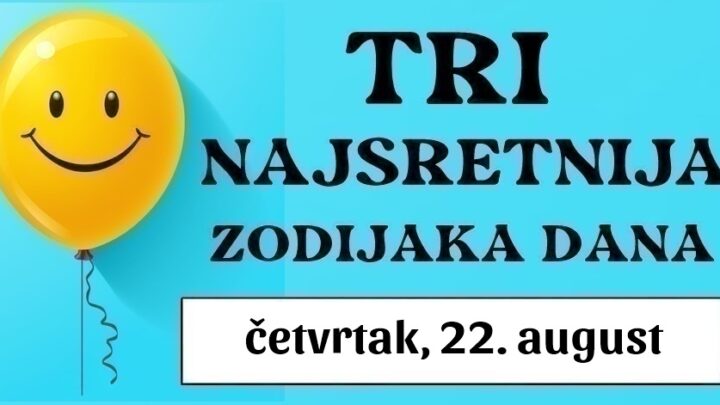 TRI
NAJSRETNIJA
ZODIJAKA DANA

četvrtak, 22. august